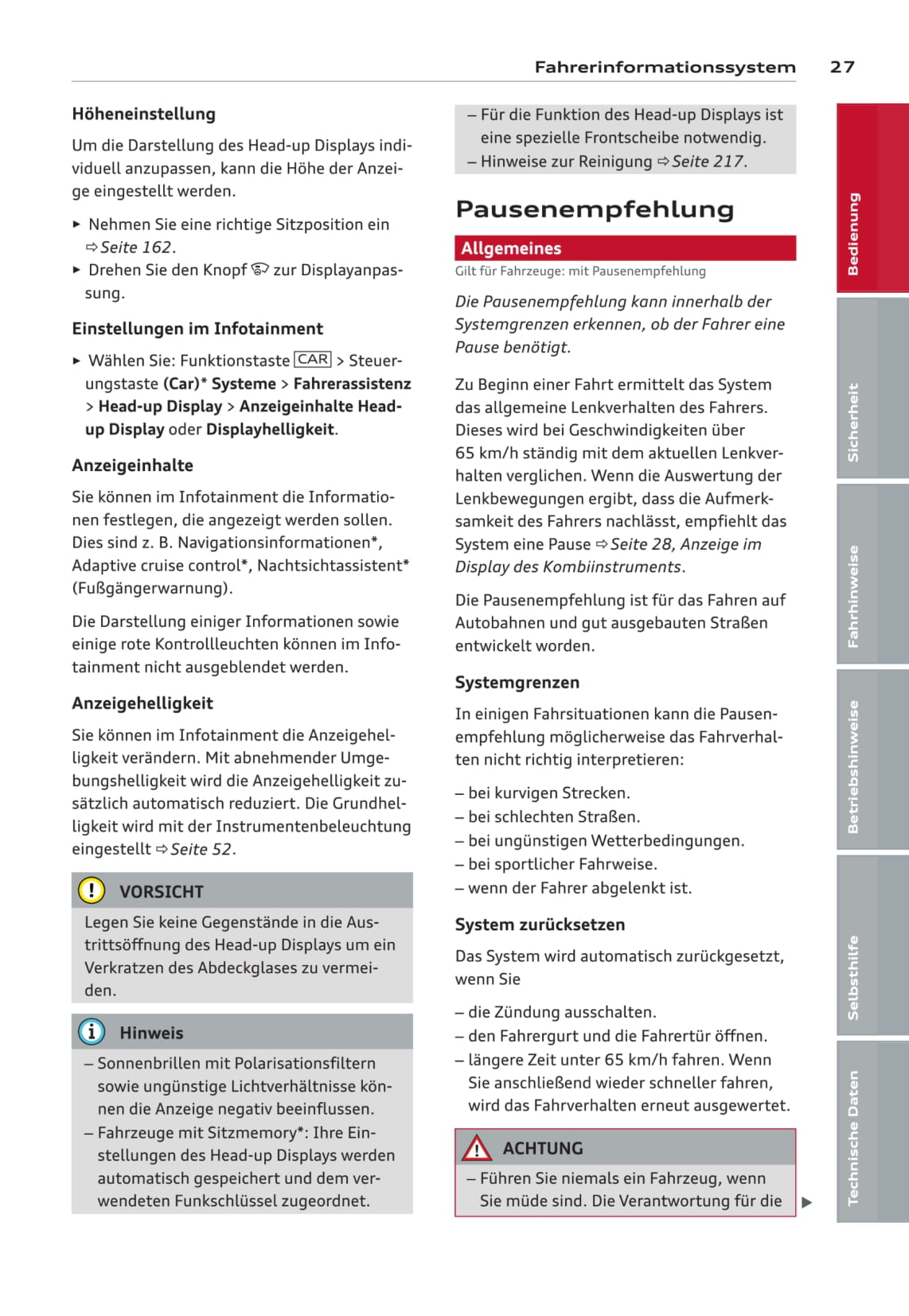 Fahrerinformationssystem 27

Höheneinstellung

Um die Darstellung des Head-up Displays individuell anzupassen, kann die Höhe der Anzeige eingestellt werden.

► Nehmen Sie eine richtige Sitzposition ein ⇨ Seite 162.
► Drehen Sie den Knopf zur Displayanpassung.

Einstellungen im Infotainment

► Wählen Sie: Funktionstaste CAR > Steuerungstaste (Car)* Systeme > Fahrerassistenz > Head-up Display > Anzeigeinhalte Head-up Display oder Displayhelligkeit.

Anzeigeinhalte

Sie können im Infotainment die Informationen festlegen, die angezeigt werden sollen. Dies sind z. B. Navigationsinformationen*, Adaptive cruise control*, Nachtsichtassistent* (Fußgängerwarnung).

Die Darstellung einiger Informationen sowie einige rote Kontrollleuchten können im Infotainment nicht ausgeblendet werden.

Anzeigehelligkeit

Sie können im Infotainment die Anzeigehelligkeit verändern. Mit abnehmender Umgebungshelligkeit wird die Anzeigehelligkeit zusätzlich automatisch reduziert. Die Grundhelligkeit wird mit der Instrumentenbeleuchtung eingestellt ⇨ Seite 52.

VORSICHT

Legen Sie keine Gegenstände in die Austrittsöffnung des Head-up Displays um ein Verkratzen des Abdeckglases zu vermeiden.

Hinweis

– Sonnenbrillen mit Polarisationsfiltern sowie ungünstige Lichtverhältnisse können die Anzeige negativ beeinflussen.
– Fahrzeuge mit Sitzmemory*: Ihre Einstellungen des Head-up Displays werden automatisch gespeichert und dem verwendeten Funkschlüssel zugeordnet.

– Für die Funktion des Head-up Displays ist eine spezielle Frontscheibe notwendig.
– Hinweise zur Reinigung ⇨ Seite 217.

Pausenempfehlung

Allgemeines

Gilt für Fahrzeuge: mit Pausenempfehlung

Die Pausenempfehlung kann innerhalb der Systemgrenzen erkennen, ob der Fahrer eine Pause benötigt.

Zu Beginn einer Fahrt ermittelt das System das allgemeine Lenkverhalten des Fahrers. Dieses wird bei Geschwindigkeiten über 65 km/h ständig mit dem aktuellen Lenkverhalten verglichen. Wenn die Auswertung der Lenkbewegungen ergibt, dass die Aufmerksamkeit des Fahrers nachlässt, empfiehlt das System eine Pause ⇨ Seite 28, Anzeige im Display des Kombiinstruments.

Die Pausenempfehlung ist für das Fahren auf Autobahnen und gut ausgebauten Straßen entwickelt worden.

Systemgrenzen

In einigen Fahrsituationen kann die Pausenempfehlung möglicherweise das Fahrverhalten nicht richtig interpretieren:

– bei kurvigen Strecken.
– bei schlechten Straßen.
– bei ungünstigen Wetterbedingungen.
– bei sportlicher Fahrweise.
– wenn der Fahrer abgelenkt ist.

System zurücksetzen

Das System wird automatisch zurückgesetzt, wenn Sie

– die Zündung ausschalten.
– den Fahrergurt und die Fahrertür öffnen.
– längere Zeit unter 65 km/h fahren. Wenn Sie anschließend wieder schneller fahren, wird das Fahrverhalten erneut ausgewertet.

ACHTUNG

– Führen Sie niemals ein Fahrzeug, wenn Sie müde sind. Die Verantwortung für die ►

Bedienung
Sicherheit
Fahrhinweise
Betriebshinweise
Selbsthilfe
Technische Daten